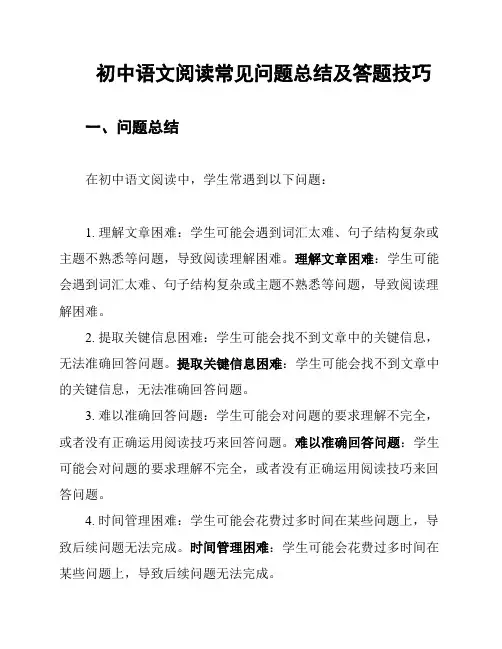 初中语文阅读常见问题总结及答题技巧

一、问题总结

在初中语文阅读中，学生常遇到以下问题：

1. 理解文章困难：学生可能会遇到词汇太难、句子结构复杂或主题不熟悉等问题，导致阅读理解困难。理解文章困难：学生可能会遇到词汇太难、句子结构复杂或主题不熟悉等问题，导致阅读理解困难。

2. 提取关键信息困难：学生可能会找不到文章中的关键信息，无法准确回答问题。提取关键信息困难：学生可能会找不到文章中的关键信息，无法准确回答问题。

3. 难以准确回答问题：学生可能会对问题的要求理解不完全，或者没有正确运用阅读技巧来回答问题。难以准确回答问题：学生可能会对问题的要求理解不完全，或者没有正确运用阅读技巧来回答问题。

4. 时间管理困难：学生可能会花费过多时间在某些问题上，导致后续问题无法完成。时间管理困难：学生可能会花费过多时间在某些问题上，导致后续问题无法完成。